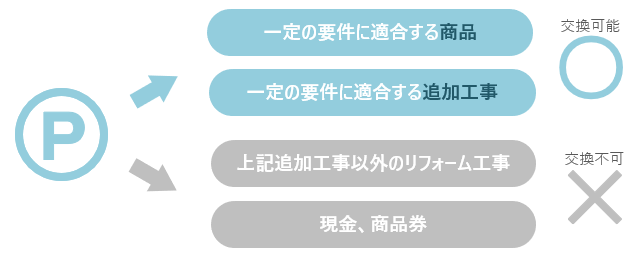 P

一定の要件に適合する商品

一定の要件に適合する追加工事

交換可能

上記追加工事以外のリフォーム工事

現金、商品券

交換不可